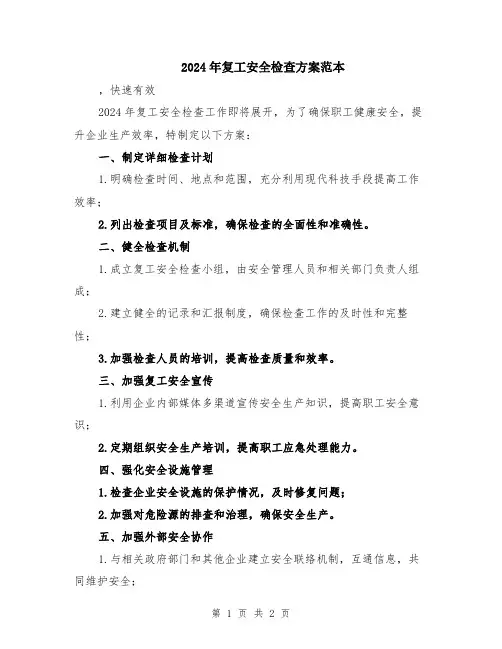 2024年复工安全检查方案范本

，快速有效

2024年复工安全检查工作即将展开，为了确保职工健康安全，提升企业生产效率，特制定以下方案：

一、制定详细检查计划

1.明确检查时间、地点和范围，充分利用现代科技手段提高工作效率；

2.列出检查项目及标准，确保检查的全面性和准确性。

二、健全检查机制

1.成立复工安全检查小组，由安全管理人员和相关部门负责人组成；

2.建立健全的记录和汇报制度，确保检查工作的及时性和完整性；

3.加强检查人员的培训，提高检查质量和效率。

三、加强复工安全宣传

1.利用企业内部媒体多渠道宣传安全生产知识，提高职工安全意识；

2.定期组织安全生产培训，提高职工应急处理能力。

四、强化安全设施管理

1.检查企业安全设施的保护情况，及时修复问题；

2.加强对危险源的排查和治理，确保安全生产。

五、加强外部安全协作

1.与相关政府部门和其他企业建立安全联络机制，互通信息，共同维护安全；

第 1 页 共 2 页